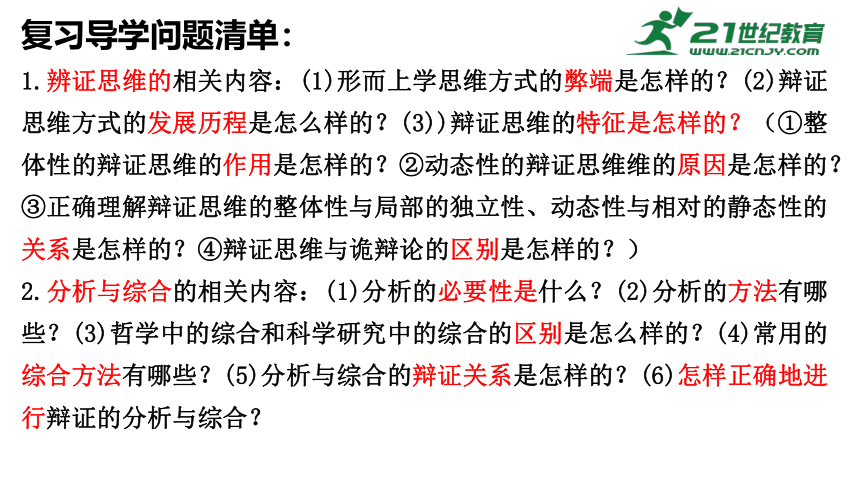 复习导学问题清单：

21世纪教育
www.21cnjy.com

1.辨证思维的相关内容：(1)形而上学思维方式的弊端是怎样的？(2)辩证思维方式的发展历程是怎么样的？(3))辩证思维的特征是怎样的？（①整体性的辩证思维的作用是怎样的？②动态性的辩证思维维的原因是怎样的？③正确理解辩证思维的整体性与局部的独立性、动态性与相对的静态性的关系是怎样的？④辩证思维与诡辩论的区别是怎样的？）

2.分析与综合的相关内容：(1)分析的必要性是什么？(2)分析的方法有哪些？(3)哲学中的综合和科学研究中的综合的区别是怎么样的？(4)常用的综合方法有哪些？(5)分析与综合的辩证关系是怎样的？(6)怎样正确地进行辩证的分析与综合？